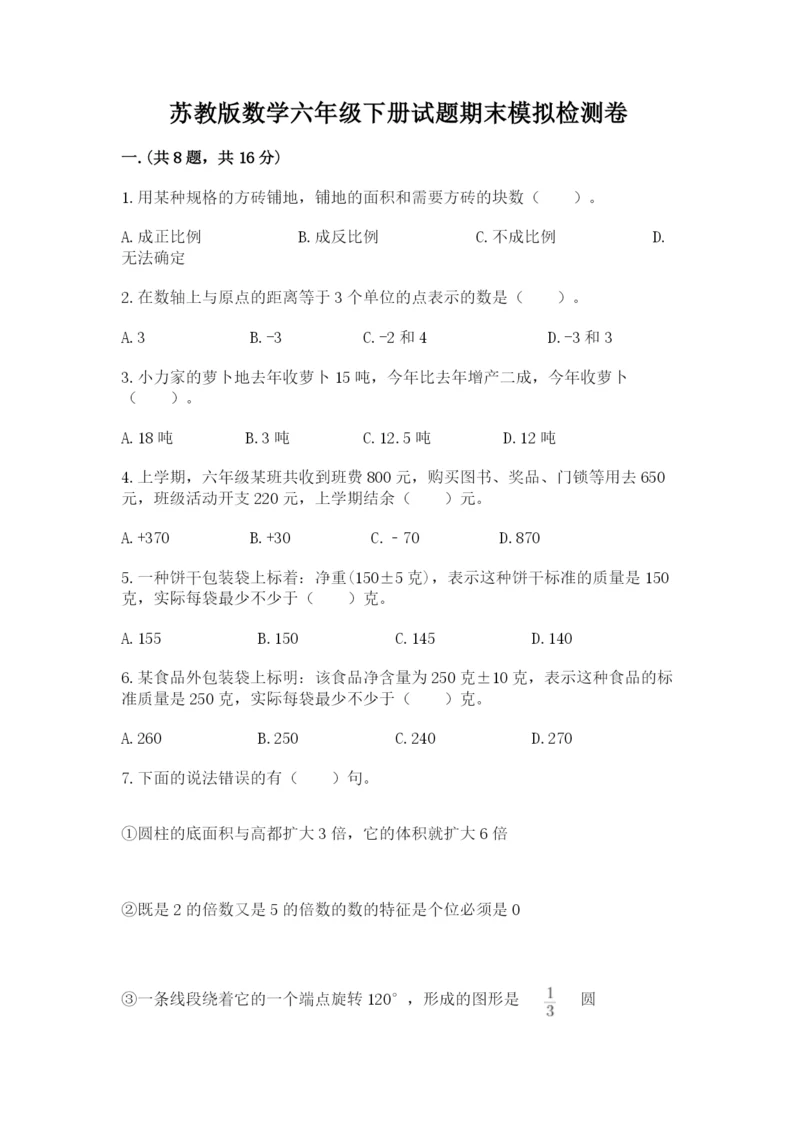 苏教版数学六年级下册试题期末模拟检测卷

一.(共8题，共16分)

1.用某种规格的方砖铺地，铺地的面积和需要方砖的块数（　　）。

A.成正比例　　B.成反比例　　C.不成比例　　D.无法确定

2.在数轴上与原点的距离等于3个单位的点表示的数是（　　）。

A.3　　B.-3　　C.-2和4　　D.-3和3

3.小力家的萝卜地去年收萝卜15吨，今年比去年增产二成，今年收萝卜（　　）。

A.18吨　　B.3吨　　C.12.5吨　　D.12吨

4.上学期，六年级某班共收到班费800元，购买图书、奖品、门锁等用去650元，班级活动开支220元，上学期结余（　　）元。

A.+370　　B.+30　　C.－70　　D.870

5.一种饼干包装袋上标着：净重(150±5克)，表示这种饼干标准的质量是150克，实际每袋最少不少于（　　）克。

A.155　　B.150　　C.145　　D.140

6.某食品外包装袋上标明：该食品净含量为250克±10克，表示这种食品的标准质量是250克，实际每袋最少不少于（　　）克。

A.260　　B.250　　C.240　　D.270

7.下面的说法错误的有（　　）句。

①圆柱的底面积与高都扩大3倍，它的体积就扩大6倍

②既是2的倍数又是5的倍数的数的特征是个位必须是0

③一条线段绕着它的一个端点旋转120°，形成的图形是 $\frac{1}{3}$ 圆